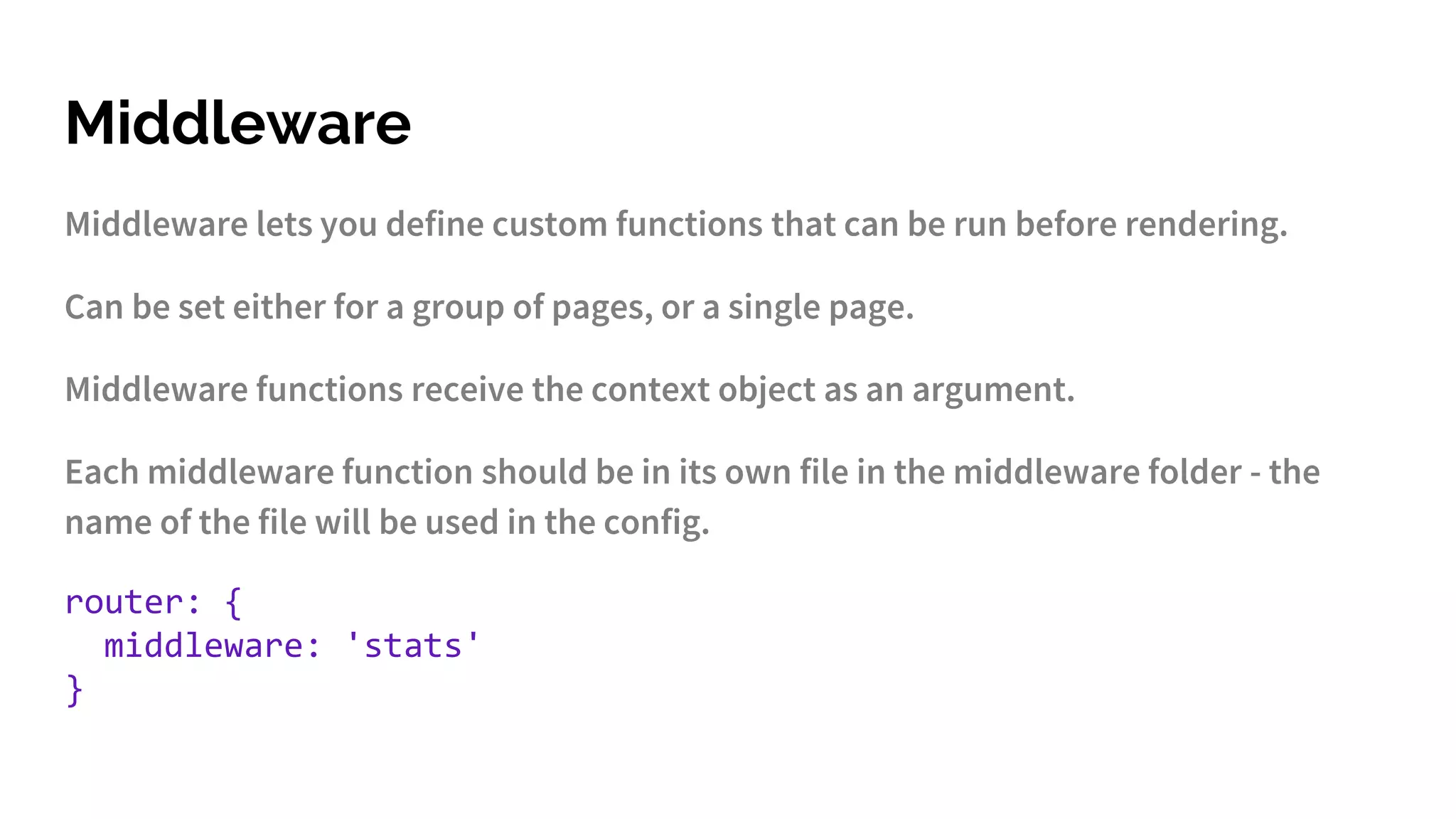 Middleware

Middleware lets you define custom functions that can be run before rendering.

Can be set either for a group of pages, or a single page.

Middleware functions receive the context object as an argument.

Each middleware function should be in its own file in the middleware folder - the name of the file will be used in the config.

router: {
  middleware: 'stats'
}